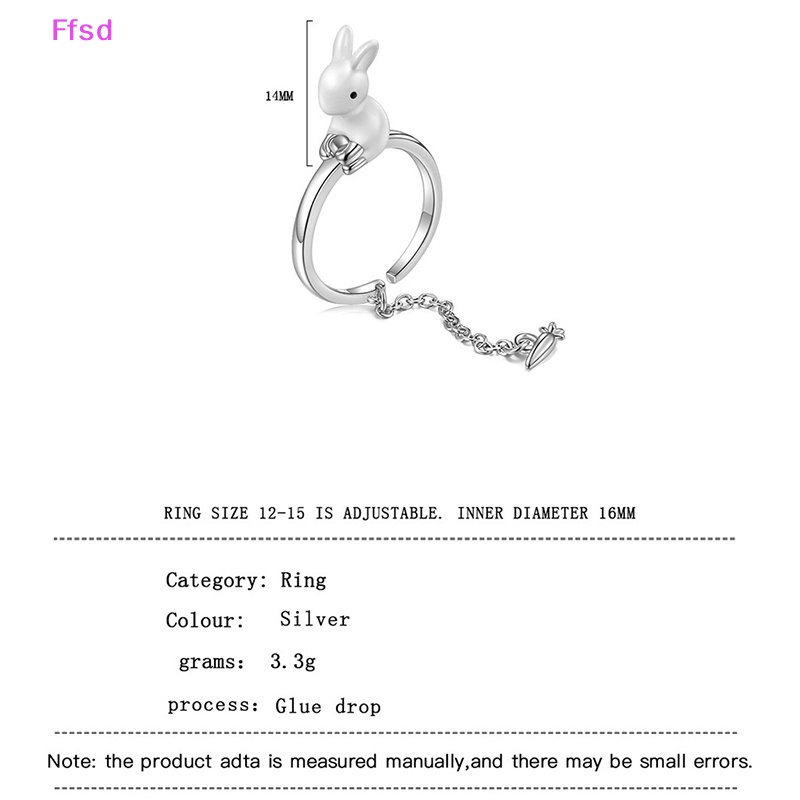 Ffsd

14MM

RING SIZE 12-15 IS ADJUSTABLE. INNER DIAMETER 16MM

Category: Ring

Colour: Silver

grams: 3.3g

process: Glue drop

Note: the product adta is measured manually,and there may be small errors.